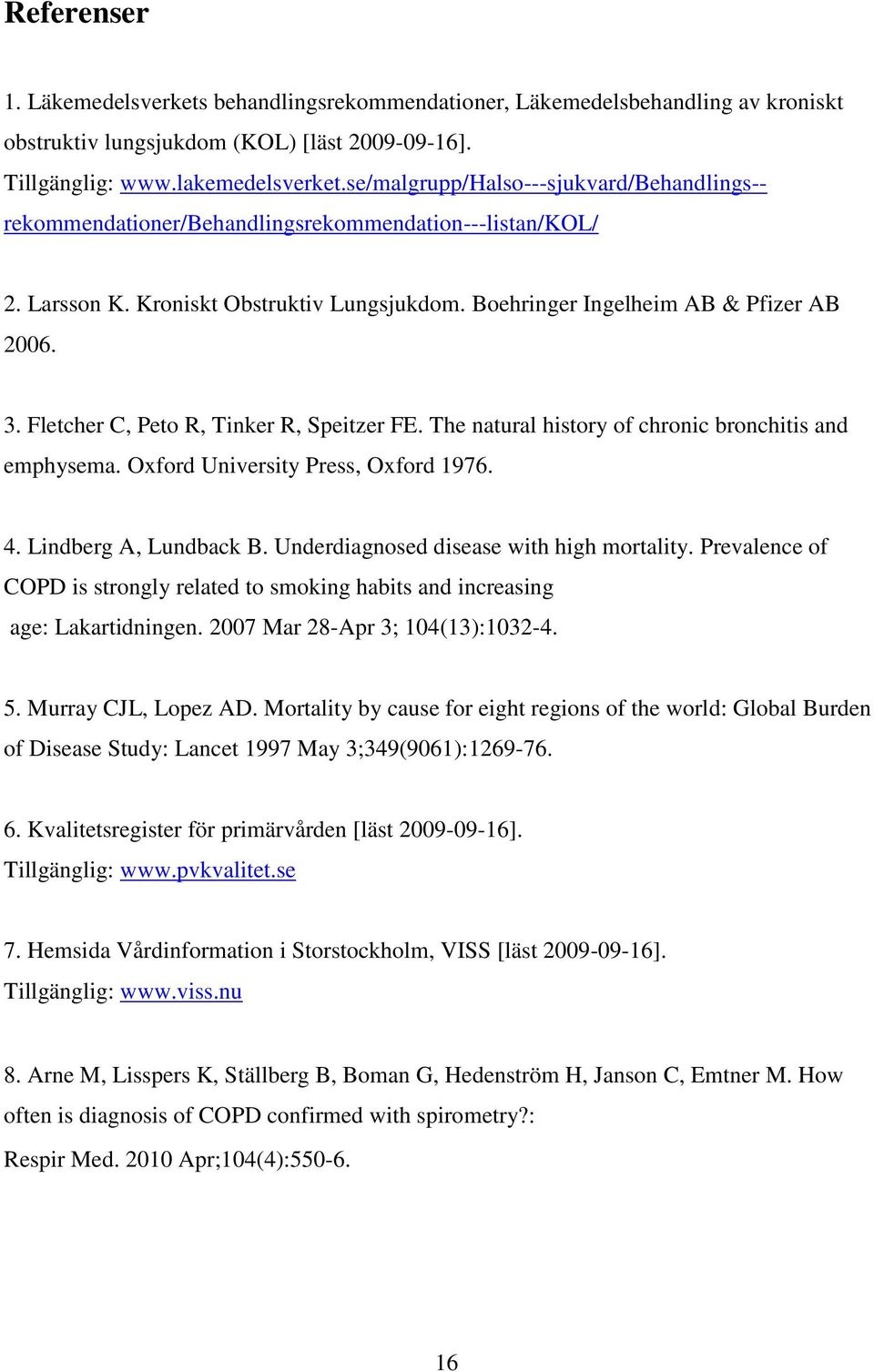 Referenser

1. Läkemedelsverkets behandlingsrekommendationer, Läkemedelsbehandling av kroniskt obstruktiv lungsjukdom (KOL) [läst 2009-09-16]. Tillgänglig: www.lakemedelsverket.se/malgrupp/Halso---sjukvard/Behandlings--rekommendationer/Behandlingsrekommendation---listan/KOL/

2. Larsson K. Kroniskt Obstruktiv Lungsjukdom. Boehringer Ingelheim AB & Pfizer AB 2006.

3. Fletcher C, Peto R, Tinker R, Speitzer FE. The natural history of chronic bronchitis and emphysema. Oxford University Press, Oxford 1976.

4. Lindberg A, Lundback B. Underdiagnosed disease with high mortality. Prevalence of COPD is strongly related to smoking habits and increasing age: Lakartidningen. 2007 Mar 28-Apr 3; 104(13):1032-4.

5. Murray CJL, Lopez AD. Mortality by cause for eight regions of the world: Global Burden of Disease Study: Lancet 1997 May 3;349(9061):1269-76.

6. Kvalitetsregister för primärvården [läst 2009-09-16]. Tillgänglig: www.pvkvalitet.se

7. Hemsida Vårdinformation i Storstockholm, VISS [läst 2009-09-16]. Tillgänglig: www.viss.nu

8. Arne M, Lisspers K, Ställberg B, Boman G, Hedenström H, Janson C, Emtner M. How often is diagnosis of COPD confirmed with spirometry?: Respir Med. 2010 Apr;104(4):550-6.

16